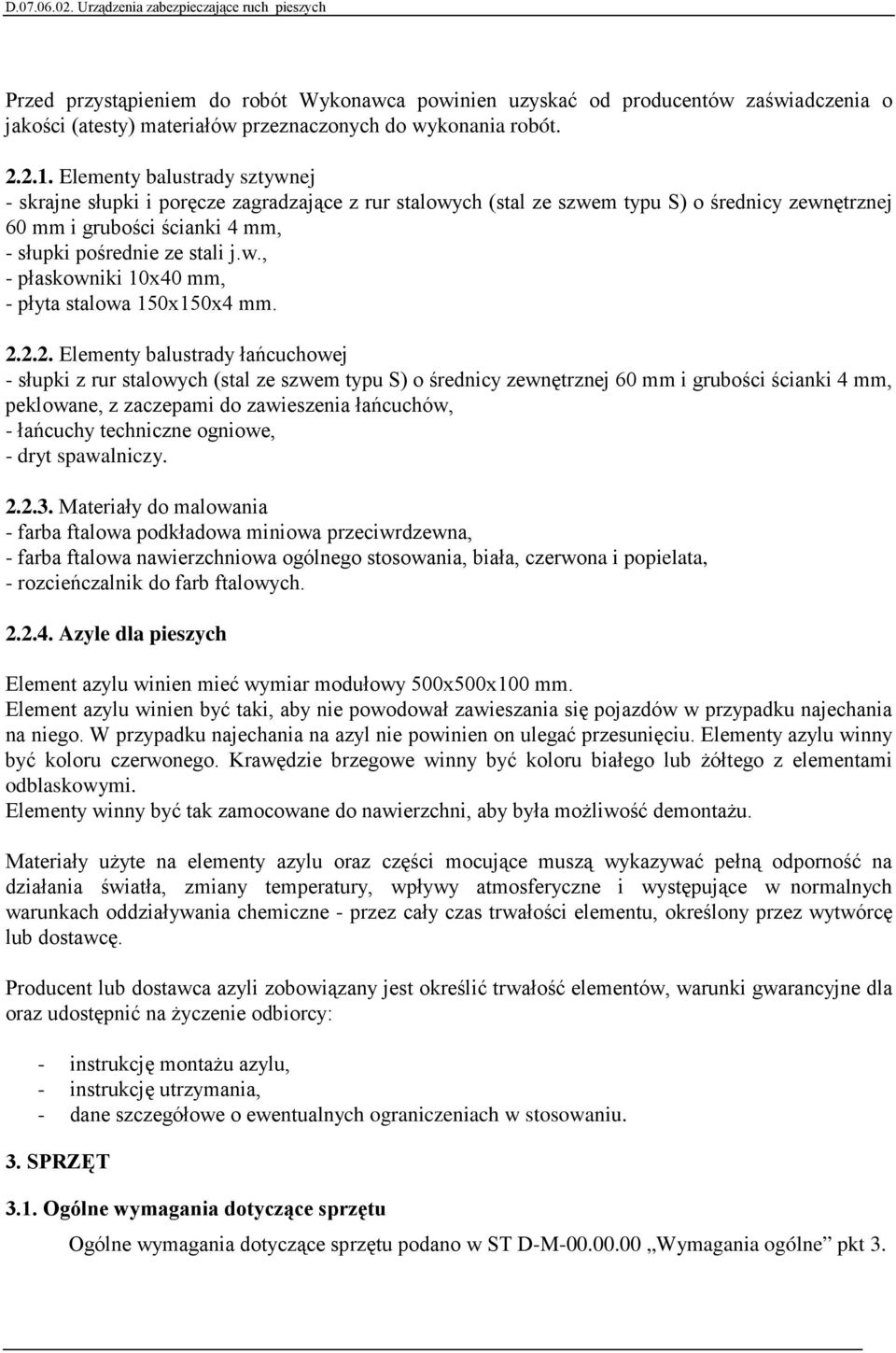 D.07.06.02. Urządzenia zabezpieczające ruch pieszych

Przed przystąpieniem do robót Wykonawca powinien uzyskać od producentów zaświadczenia o jakości (atesty) materiałów przeznaczonych do wykonania robót.

2.2.1. Elementy balustrady sztywnej
- skrajne słupki i poręcze zagradzające z rur stalowych (stal ze szwem typu S) o średnicy zewnętrznej 60 mm i grubości ścianki 4 mm,
- słupki pośrednie ze stali j.w.,
- płaskowniki 10x40 mm,
- płyta stalowa 150x150x4 mm.

2.2.2. Elementy balustrady łańcuchowej
- słupki z rur stalowych (stal ze szwem typu S) o średnicy zewnętrznej 60 mm i grubości ścianki 4 mm, peklowane, z zaczepami do zawieszenia łańcuchów,
- łańcuchy techniczne ogniowe,
- dryt spawalniczy.

2.2.3. Materiały do malowania
- farba ftalowa podkładowa miniowa przeciwrdzewna,
- farba ftalowa nawierzchniowa ogólnego stosowania, biała, czerwona i popielata,
- rozcieńczalnik do farb ftalowych.

2.2.4. Azyle dla pieszych

Element azylu winien mieć wymiar modułowy 500x500x100 mm.
Element azylu winien być taki, aby nie powodował zawieszania się pojazdów w przypadku najechania na niego. W przypadku najechania na azyl nie powinien on ulegać przesunięciu. Elementy azylu winny być koloru czerwonego. Krawędzie brzegowe winny być koloru białego lub żółtego z elementami odblaskowymi.
Elementy winny być tak zamocowane do nawierzchni, aby była możliwość demontażu.

Materiały użyte na elementy azylu oraz części mocujące muszą wykazywać pełną odporność na działania światła, zmiany temperatury, wpływy atmosferyczne i występujące w normalnych warunkach oddziaływania chemiczne - przez cały czas trwałości elementu, określony przez wytwórcę lub dostawcę.

Producent lub dostawca azyli zobowiązany jest określić trwałość elementów, warunki gwarancyjne dla oraz udostępnić na życzenie odbiorcy:

- instrukcję montażu azylu,
- instrukcję utrzymania,
- dane szczegółowe o ewentualnych ograniczeniach w stosowaniu.

3. SPRZĘT

3.1. Ogólne wymagania dotyczące sprzętu
Ogólne wymagania dotyczące sprzętu podano w ST D-M-00.00.00 „Wymagania ogólne” pkt 3.